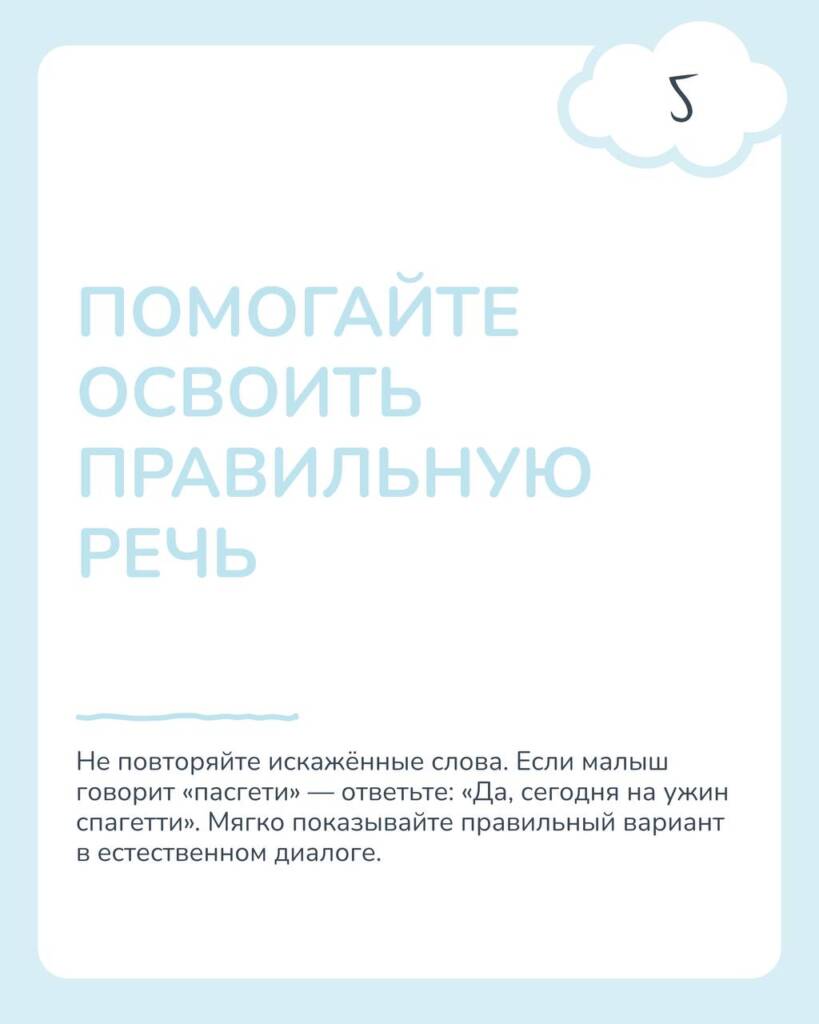 5

ПОМОГАЙТЕ
ОСВОИТЬ
ПРАВИЛЬНУЮ
РЕЧЬ

Не повторяйте искажённые слова. Если малыш говорит «пасгети» — ответьте: «Да, сегодня на ужин спагетти». Мягко показывайте правильный вариант в естественном диалоге.